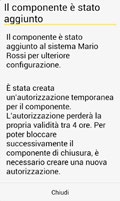 Il componente è stato aggiunto

Il componente è stato aggiunto al sistema Mario Rossi per ulteriore configurazione.

È stata creata un'autorizzazione temporanea per il componente. L'autorizzazione perderà la propria validità tra 4 ore. Per poter bloccare successivamente il componente di chiusura, è necessario creare una nuova autorizzazione.

Chiudi